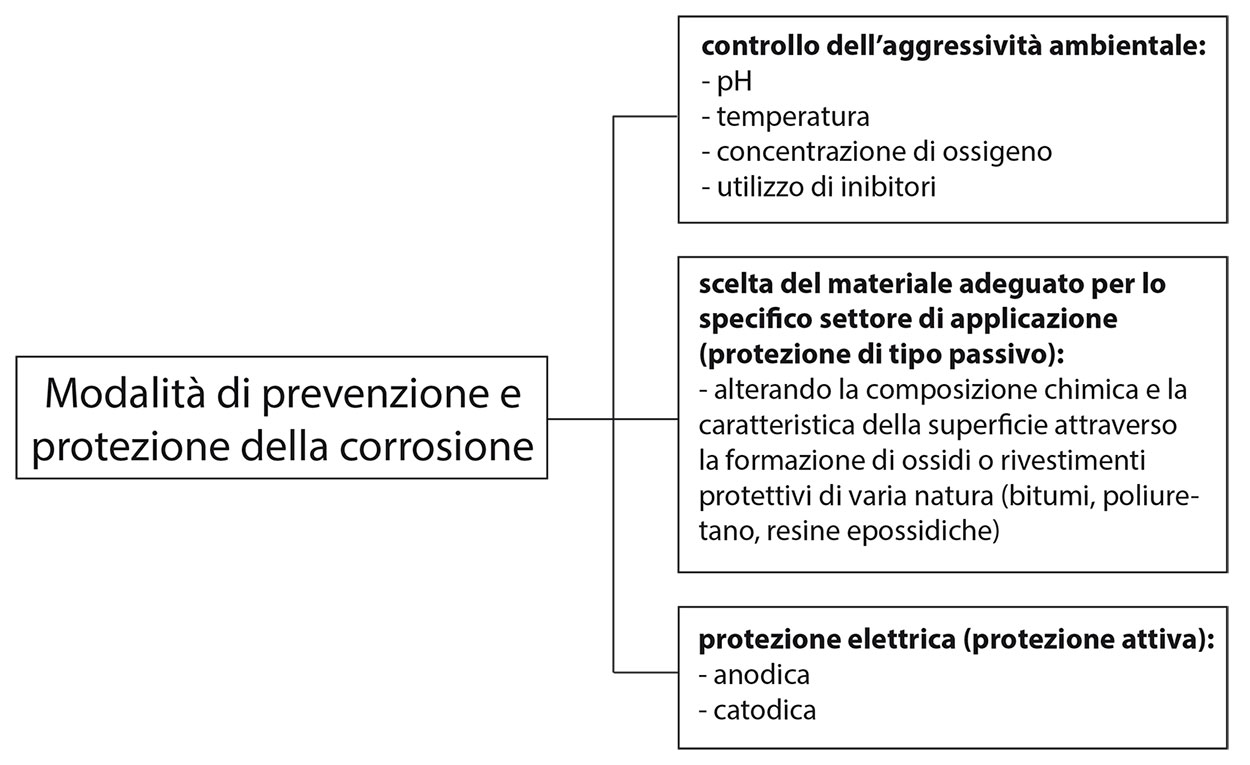 Modalità di prevenzione e protezione della corrosione

controllo dell'aggressività ambientale:
- pH
- temperatura
- concentrazione di ossigeno
- utilizzo di inibitori

scelta del materiale adeguato per lo specifico settore di applicazione (protezione di tipo passivo):
- alterando la composizione chimica e la caratteristica della superficie attraverso la formazione di ossidi o rivestimenti protettivi di varia natura (bitumi, poliuretano, resine epossidiche)

protezione elettrica (protezione attiva):
- anodica
- catodica